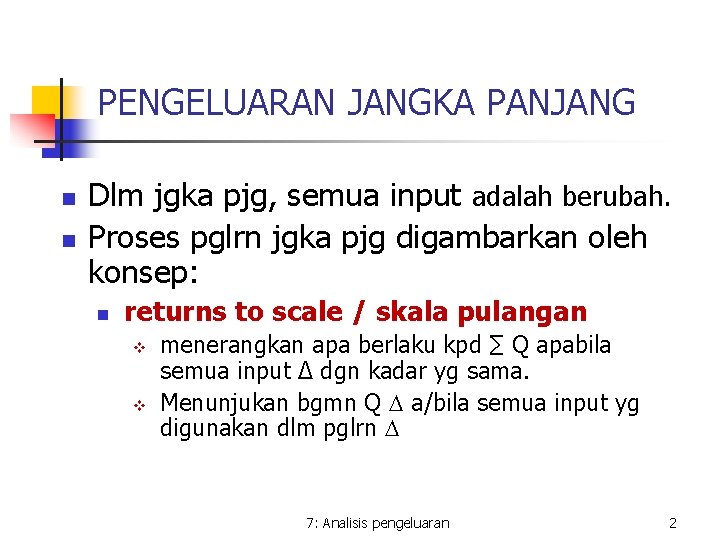 PENGELUARAN JANGKA PANJANG

Dlm jgka pjg, semua input adalah berubah.

Proses pglrn jgka pjg digambarkan oleh konsep:

returns to scale / skala pulangan

menerangkan apa berlaku kpd $\sum$ Q apabila semua input $\Delta$ dgn kadar yg sama.

Menunjukan bgmn Q $\Delta$ a/bila semua input yg digunakan dlm pglrn $\Delta$

7: Analisis pengeluaran

2